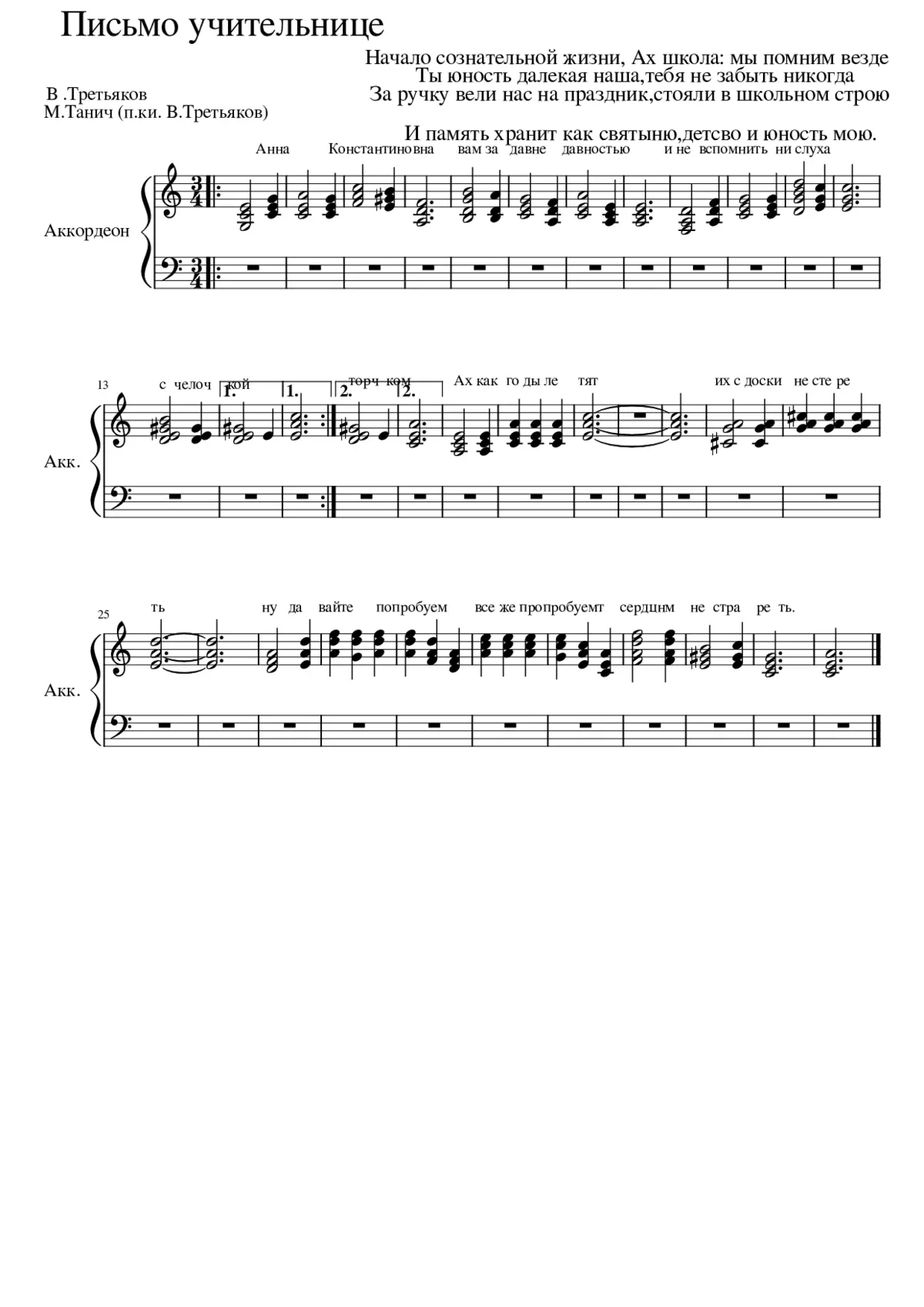 Письмо учительнице

Начало сознательной жизни, Ах школа: мы помним везде
Ты юность далекая наша,тебя не забыть никогда
За ручку вели нас на праздник,стояли в школьном строю

В .Третьяков
М.Танич (п.ки. В.Третьяков)

И память хранит как святыню,детсво и юность мою.

Анна Константиновна вам за давне давностью и не вспомнить ни слуха

Аккордеон

13

с челоч кой торч ком Ах как го ды ле тят их с доски не сте ре

1. 1. 2. 2.

Акк.

25

ть ну да вайте попробуем все же пропробуемт сердцнм не стра ре ть.

Акк.